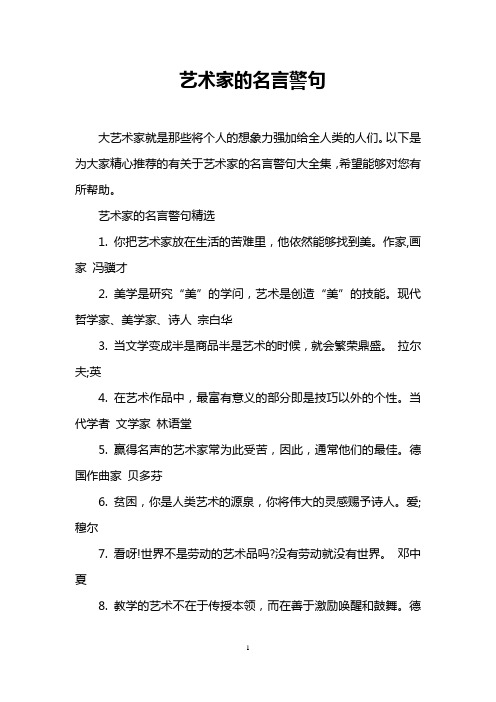 艺术家的名言警句

大艺术家就是那些将个人的想象力强加给全人类的人们。以下是为大家精心推荐的有关于艺术家的名言警句大全集，希望能够对您有所帮助。

艺术家的名言警句精选

1. 你把艺术家放在生活的苦难里，他依然能够找到美。作家,画家 冯骥才

2. 美学是研究“美”的学问，艺术是创造“美”的技能。现代哲学家、美学家、诗人 宗白华

3. 当文学变成半是商品半是艺术的时候，就会繁荣鼎盛。 拉尔夫;英

4. 在艺术作品中，最富有意义的部分即是技巧以外的个性。当代学者 文学家 林语堂

5. 赢得名声的艺术家常为此受苦，因此，通常他们的最佳。德国作曲家 贝多芬

6. 贫困，你是人类艺术的源泉，你将伟大的灵感赐予诗人。爱;穆尔

7. 看呀!世界不是劳动的艺术品吗?没有劳动就没有世界。 邓中夏

8. 教学的艺术不在于传授本领，而在善于激励唤醒和鼓舞。德

1